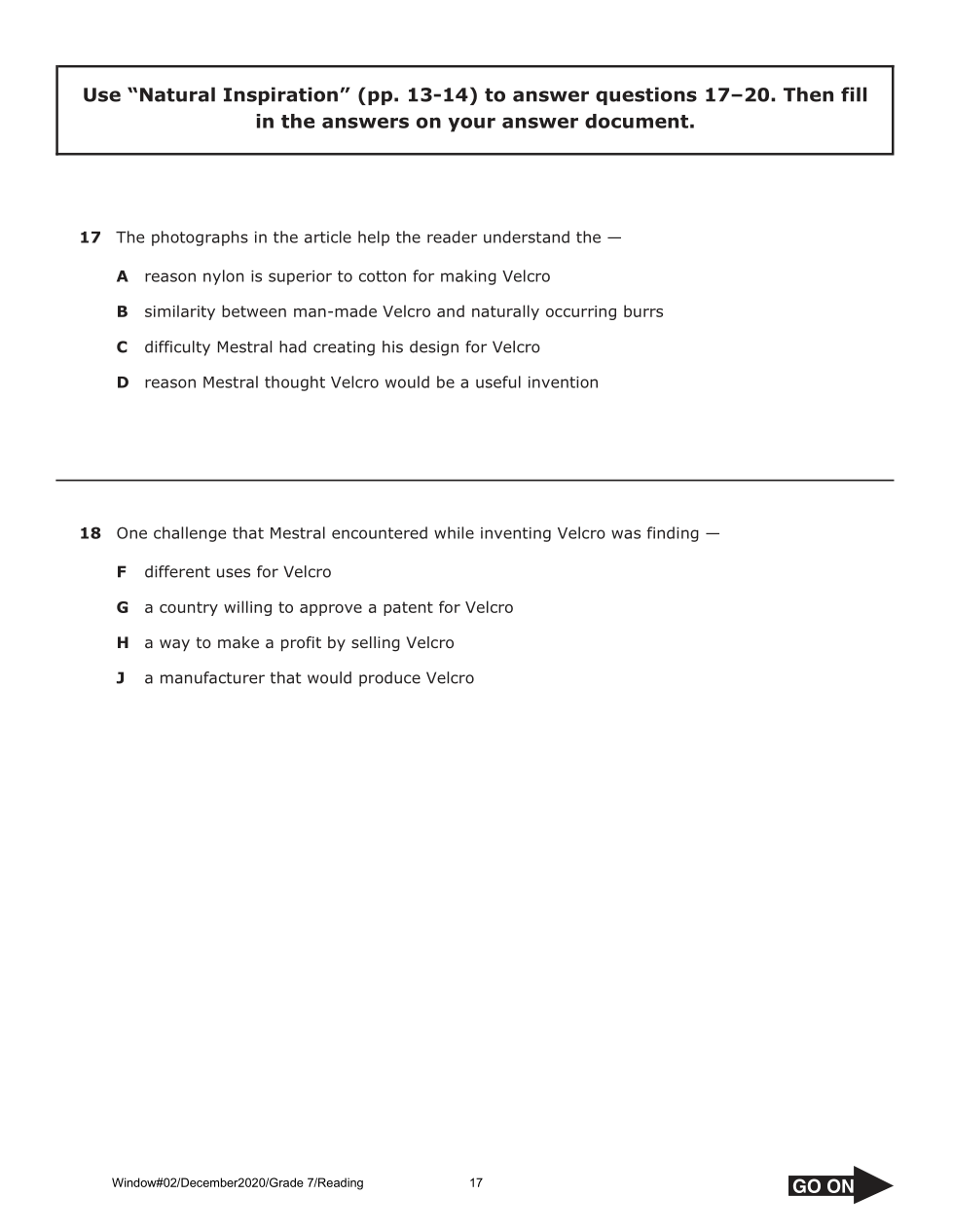 Use “Natural Inspiration” (pp. 13-14) to answer questions 17–20. Then fill in the answers on your answer document.

17 The photographs in the article help the reader understand the —

A reason nylon is superior to cotton for making Velcro

B similarity between man-made Velcro and naturally occurring burrs

C difficulty Mestral had creating his design for Velcro

D reason Mestral thought Velcro would be a useful invention

18 One challenge that Mestral encountered while inventing Velcro was finding —

F different uses for Velcro

G a country willing to approve a patent for Velcro

H a way to make a profit by selling Velcro

J a manufacturer that would produce Velcro

Window#02/December2020/Grade 7/Reading

17

GO ON